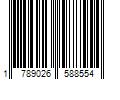 1 789026 588554